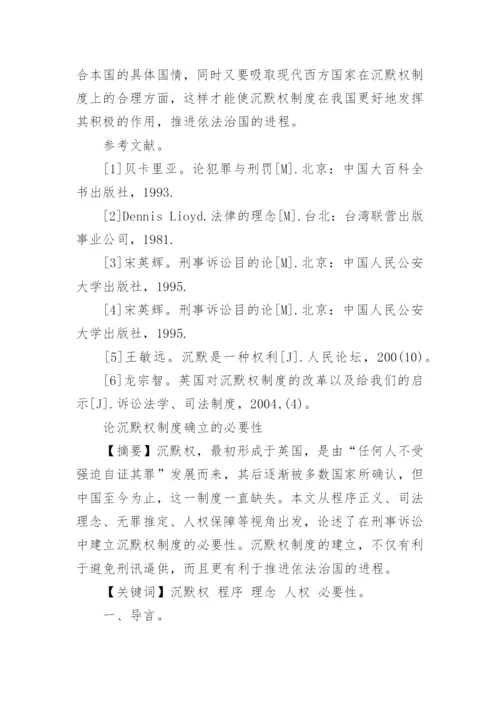 合本国的具体国情，同时又要吸取现代西方国家在沉默权制度上的合理方面，这样才能使沉默权制度在我国更好地发挥其积极的作用，推进依法治国的进程。

参考文献。

[1]贝卡里亚。论犯罪与刑罚[M].北京：中国大百科全书出版社，1993.

[2]Dennis Lioyd.法律的理念[M].台北：台湾联营出版事业公司，1981.

[3]宋英辉。刑事诉讼目的论[M].北京：中国人民公安大学出版社，1995.

[4]宋英辉。刑事诉讼目的论[M].北京：中国人民公安大学出版社，1995.

[5]王敏远。沉默是一种权利[J].人民论坛，200(10)。

[6]龙宗智。英国对沉默权制度的改革以及给我们的启示[J].诉讼法学、司法制度，2004,(4)。

论沉默权制度确立的必要性

【摘要】沉默权，最初形成于英国，是由“任何人不受强迫自证其罪”发展而来，其后逐渐被多数国家所确认，但中国至今为止，这一制度一直缺失。本文从程序正义、司法理念、无罪推定、人权保障等视角出发，论述了在刑事诉讼中建立沉默权制度的必要性。沉默权制度的建立，不仅有利于避免刑讯逼供，而且更有利于推进依法治国的进程。

【关键词】沉默权 程序 理念 人权 必要性。

一、导言。